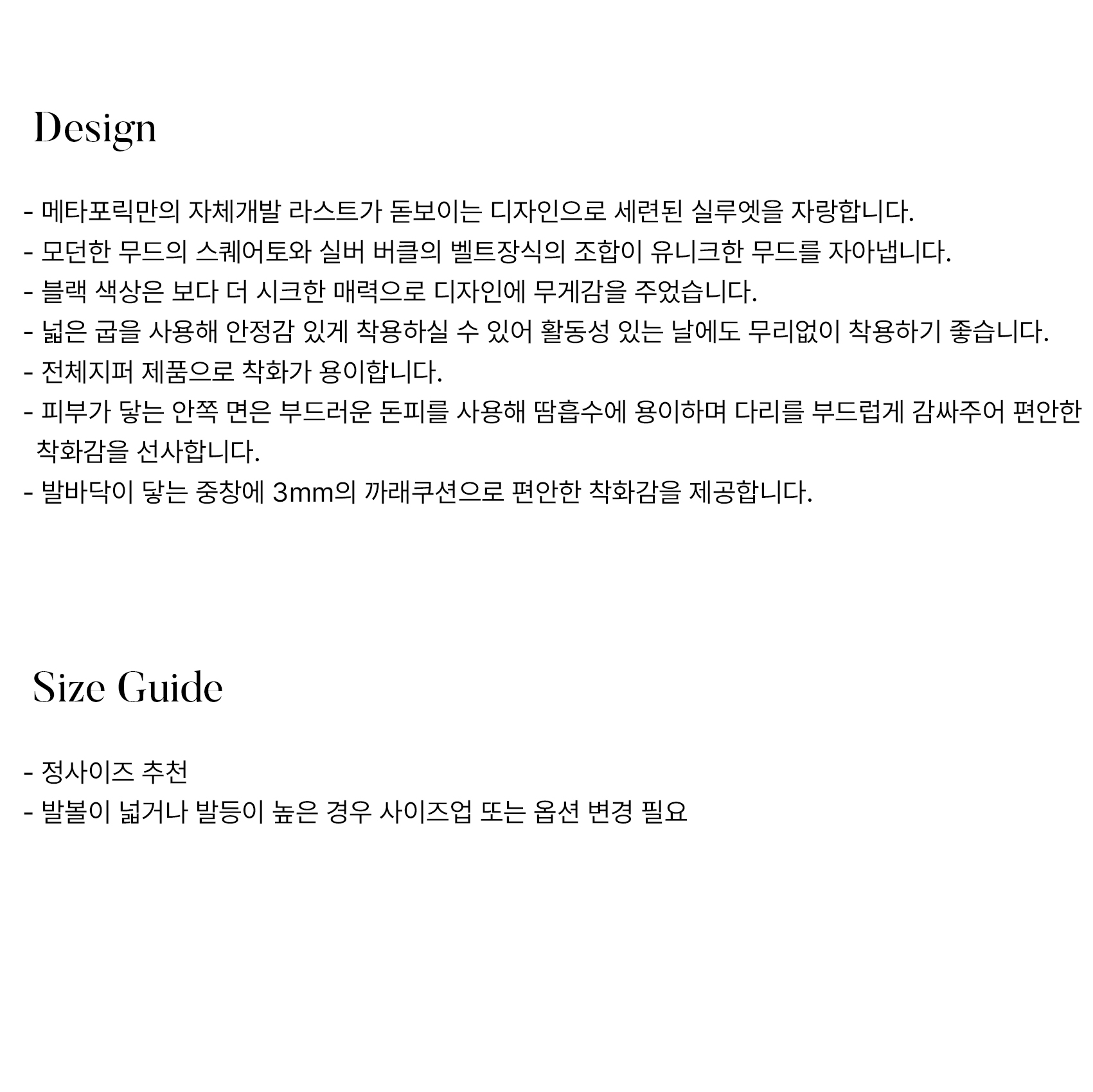 Design

- 메타포릭만의 자체개발 라스트가 돋보이는 디자인으로 세련된 실루엣을 자랑합니다.
- 모던한 무드의 스퀘어토와 실버 버클의 벨트장식의 조합이 유니크한 무드를 자아냅니다.
- 블랙 색상은 보다 더 시크한 매력으로 디자인에 무게감을 주었습니다.
- 넓은 굽을 사용해 안정감 있게 착용하실 수 있어 활동성 있는 날에도 무리없이 착용하기 좋습니다.
- 전체지퍼 제품으로 착화가 용이합니다.
- 피부가 닿는 안쪽 면은 부드러운 돈피를 사용해 땀흡수에 용이하며 다리를 부드럽게 감싸주어 편안한 착화감을 선사합니다.
- 발바닥이 닿는 중창에 3mm의 까래쿠션으로 편안한 착화감을 제공합니다.

Size Guide

- 정사이즈 추천
- 발볼이 넓거나 발등이 높은 경우 사이즈업 또는 옵션 변경 필요